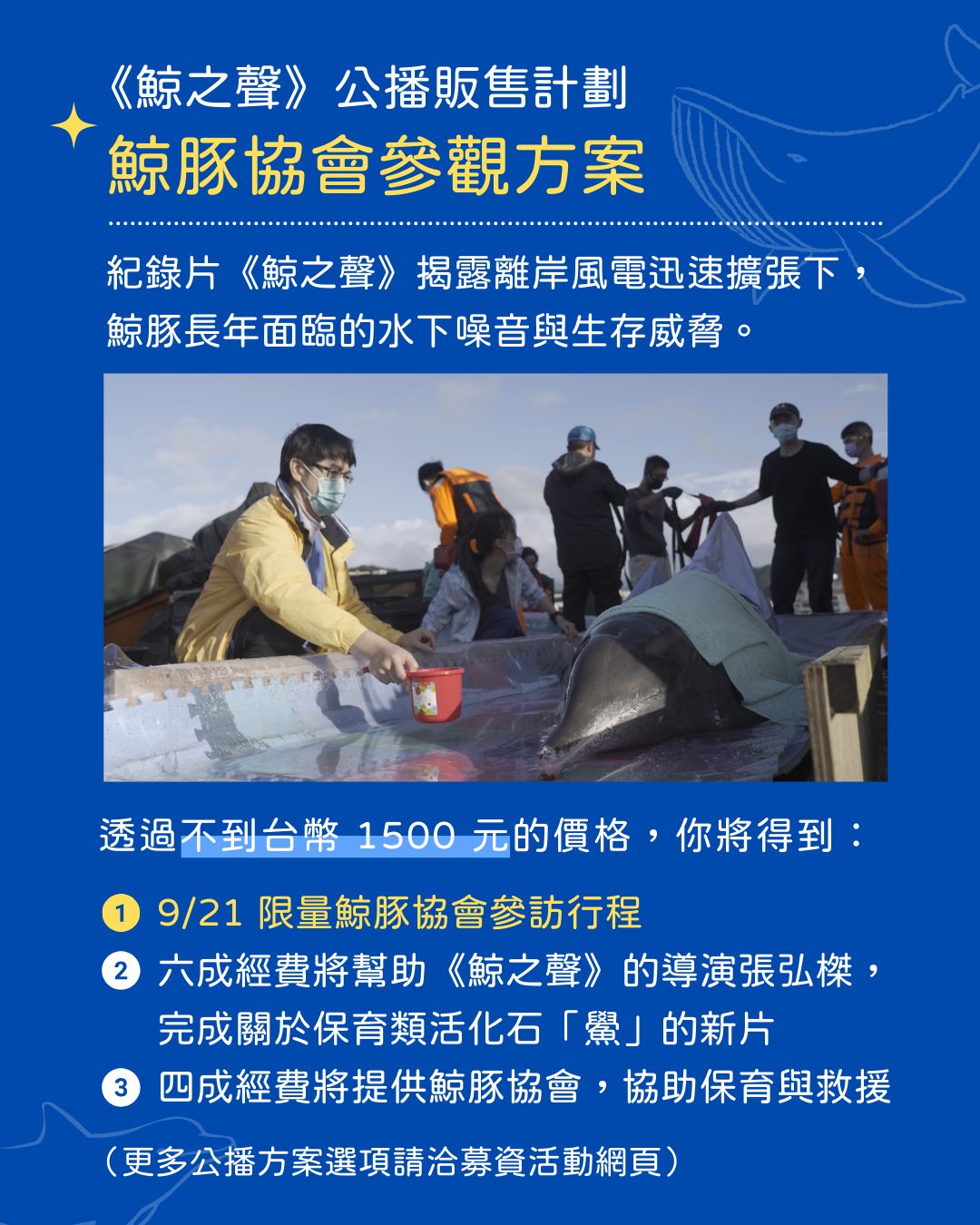 《鯨之聲》公播販售計劃
鯨豚協會參觀方案

紀錄片《鯨之聲》揭露離岸風電迅速擴張下，鯨豚長年面臨的水下噪音與生存威脅。

透過不到台幣 1500 元的價格，你將得到：

1 9/21 限量鯨豚協會參訪行程
2 六成經費將幫助《鯨之聲》的導演張弘榤，完成關於保育類活化石「鱟」的新片
3 四成經費將提供鯨豚協會，協助保育與救援

（更多公播方案選項請洽募資活動網頁）